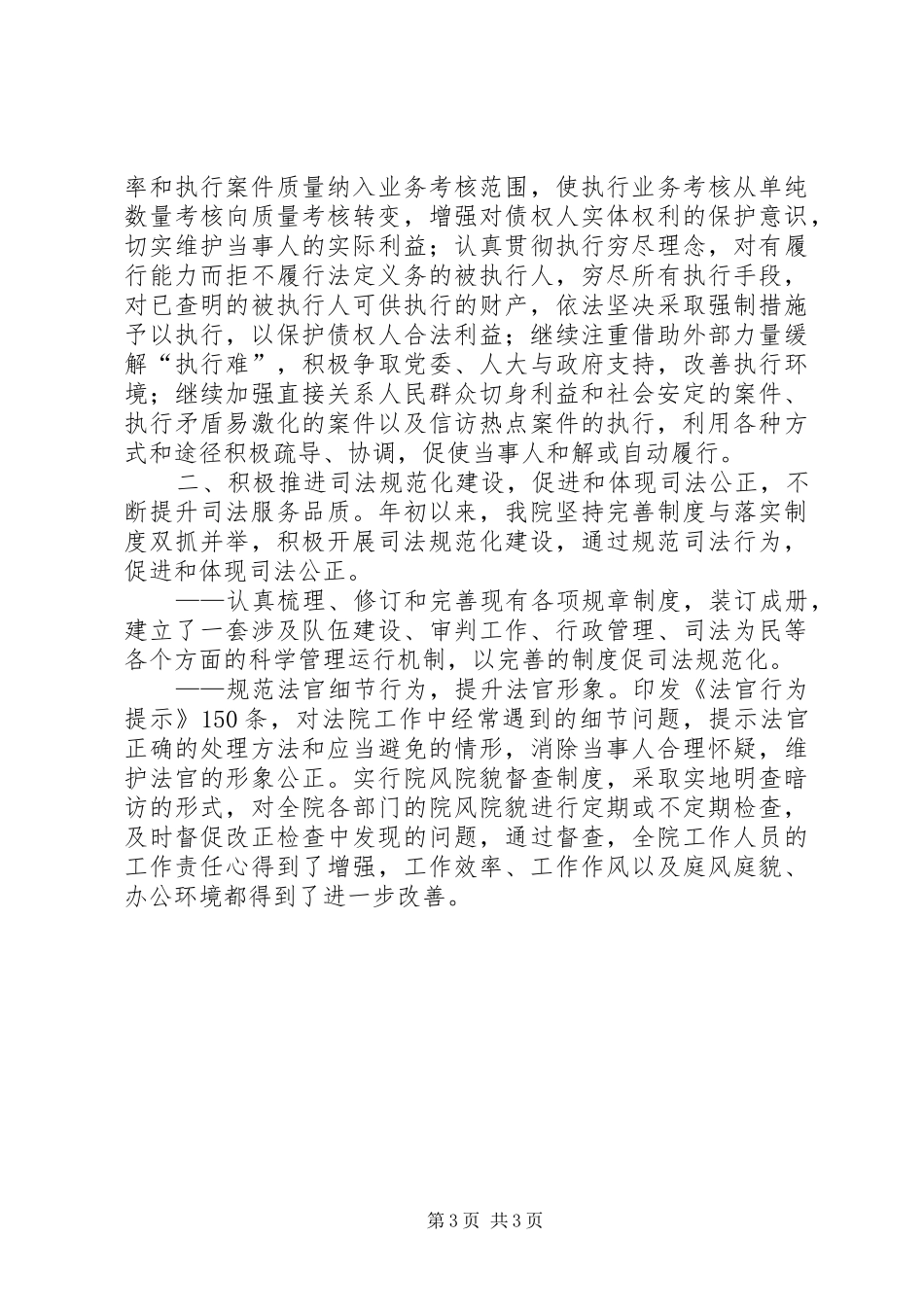 率和执行案件质量纳入业务考核范围，使执行业务考核从单纯数量考核向质量考核转变，增强对债权人实体权利的保护意识，切实维护当事人的实际利益；认真贯彻执行穷尽理念，对有履行能力而拒不履行法定义务的被执行人，穷尽所有执行手段，对已查明的被执行人可供执行的财产，依法坚决采取强制措施予以执行，以保护债权人合法利益；继续注重借助外部力量缓解“执行难”，积极争取党委、人大与政府支持，改善执行环境；继续加强直接关系人民群众切身利益和社会安定的案件、执行矛盾易激化的案件以及信访热点案件的执行，利用各种方式和途径积极疏导、协调，促使当事人和解或自动履行。

二、积极推进司法规范化建设，促进和体现司法公正，不断提升司法服务品质。年初以来，我院坚持完善制度与落实制度双抓并举，积极开展司法规范化建设，通过规范司法行为，促进和体现司法公正。

——认真梳理、修订和完善现有各项规章制度，装订成册，建立了一套涉及队伍建设、审判工作、行政管理、司法为民等各个方面的科学管理运行机制，以完善的制度促司法规范化。

——规范法官细节行为，提升法官形象。印发《法官行为提示》150条，对法院工作中经常遇到的细节问题，提示法官正确的处理方法和应当避免的情形，消除当事人合理怀疑，维护法官的形象公正。实行院风院貌督查制度，采取实地明查暗访的形式，对全院各部门的院风院貌进行定期或不定期检查，及时督促改正检查中发现的问题，通过督查，全院工作人员的工作责任心得到了增强，工作效率、工作作风以及庭风庭貌、办公环境都得到了进一步改善。

第3页 共3页